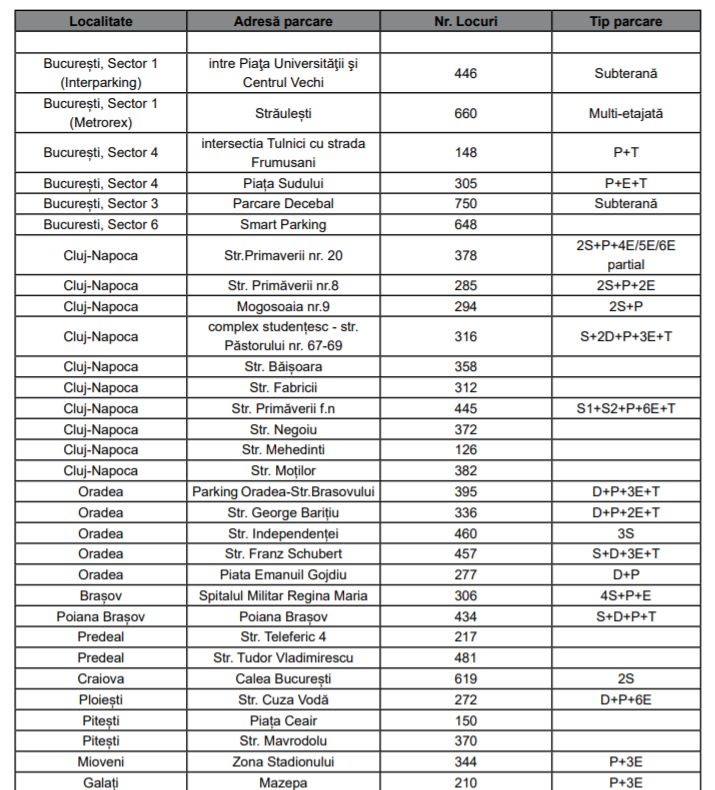 | Localitate | Adresă parcare | Nr. Locuri | Tip parcare |
|---|---|---|---|
| | | | |
| București, Sector 1 (Interparking) | intre Piața Universității și Centrul Vechi | 446 | Subterană |
| București, Sector 1 (Metrorex) | Străulești | 660 | Multi-etajată |
| București, Sector 4 | intersectia Tulnici cu strada Frumusani | 148 | P+T |
| București, Sector 4 | Piața Sudului | 305 | P+E+T |
| București, Sector 3 | Parcare Decebal | 750 | Subterană |
| Bucuresti, Sector 6 | Smart Parking | 648 | |
| Cluj-Napoca | Str.Primaverii nr. 20 | 378 | 2S+P+4E/5E/6E partial |
| Cluj-Napoca | Str. Primăverii nr.8 | 285 | 2S+P+2E |
| Cluj-Napoca | Mogosoaia nr.9 | 294 | 2S+P |
| Cluj-Napoca | complex studențesc - str. Păstorului nr. 67-69 | 316 | S+2D+P+3E+T |
| Cluj-Napoca | Str. Băișoara | 358 | |
| Cluj-Napoca | Str. Fabricii | 312 | |
| Cluj-Napoca | Str. Primăverii f.n | 445 | S1+S2+P+6E+T |
| Cluj-Napoca | Str. Negoiu | 372 | |
| Cluj-Napoca | Str. Mehedinti | 126 | |
| Cluj-Napoca | Str. Moților | 382 | |
| Oradea | Parking Oradea-Str.Brasovului | 395 | D+P+3E+T |
| Oradea | Str. George Barițiu | 336 | D+P+2E+T |
| Oradea | Str. Independenței | 460 | 3S |
| Oradea | Str. Franz Schubert | 457 | S+D+3E+T |
| Oradea | Piata Emanuil Gojdiu | 277 | D+P |
| Brașov | Spitalul Militar Regina Maria | 306 | 4S+P+E |
| Poiana Brașov | Poiana Brașov | 434 | S+D+P+T |
| Predeal | Str. Teleferic 4 | 217 | |
| Predeal | Str. Tudor Vladimirescu | 481 | |
| Craiova | Calea București | 619 | 2S |
| Ploiești | Str. Cuza Vodă | 272 | D+P+6E |
| Pitești | Piața Ceair | 150 | |
| Pitești | Str. Mavrodolu | 370 | |
| Mioveni | Zona Stadionului | 344 | P+3E |
| Galați | Mazepa | 210 | P+3E |